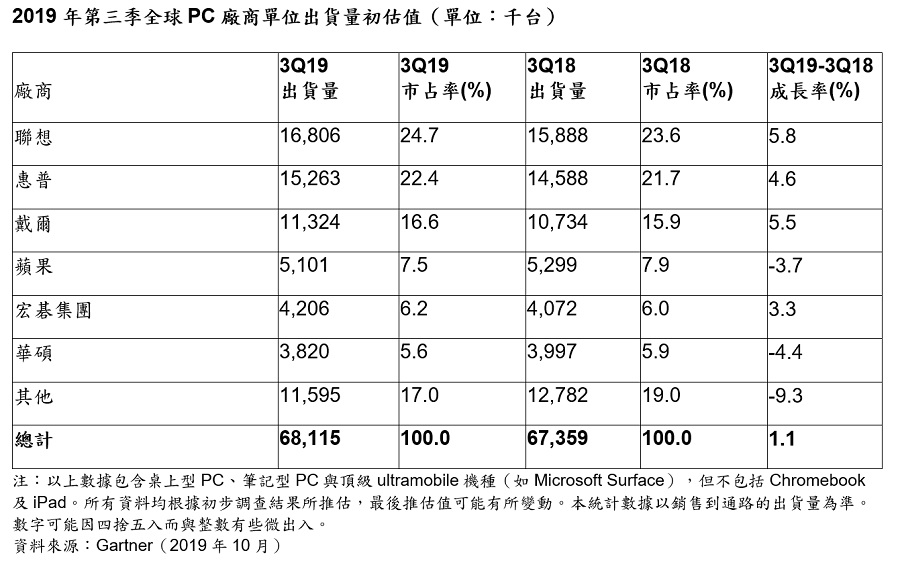 2019 年第三季全球 PC 廠商單位出貨量初估值（單位：千台）

| 廠商 | 3Q19 出貨量 | 3Q19 市占率(%) | 3Q18 出貨量 | 3Q18 市占率(%) | 3Q19-3Q18 成長率(%) |
|---|---|---|---|---|---|
| 聯想 | 16,806 | 24.7 | 15,888 | 23.6 | 5.8 |
| 惠普 | 15,263 | 22.4 | 14,588 | 21.7 | 4.6 |
| 戴爾 | 11,324 | 16.6 | 10,734 | 15.9 | 5.5 |
| 蘋果 | 5,101 | 7.5 | 5,299 | 7.9 | -3.7 |
| 宏碁集團 | 4,206 | 6.2 | 4,072 | 6.0 | 3.3 |
| 華碩 | 3,820 | 5.6 | 3,997 | 5.9 | -4.4 |
| 其他 | 11,595 | 17.0 | 12,782 | 19.0 | -9.3 |
| 總計 | 68,115 | 100.0 | 67,359 | 100.0 | 1.1 |

注：以上數據包含桌上型 PC、筆記型 PC 與頂級 ultramobile 機種（如 Microsoft Surface），但不包括 Chromebook 及 iPad。所有資料均根據初步調查結果所推估，最後推估值可能有所變動。本統計數據以銷售到通路的出貨量為準。數字可能因四捨五入而與整數有些微出入。
資料來源：Gartner（2019 年 10 月）